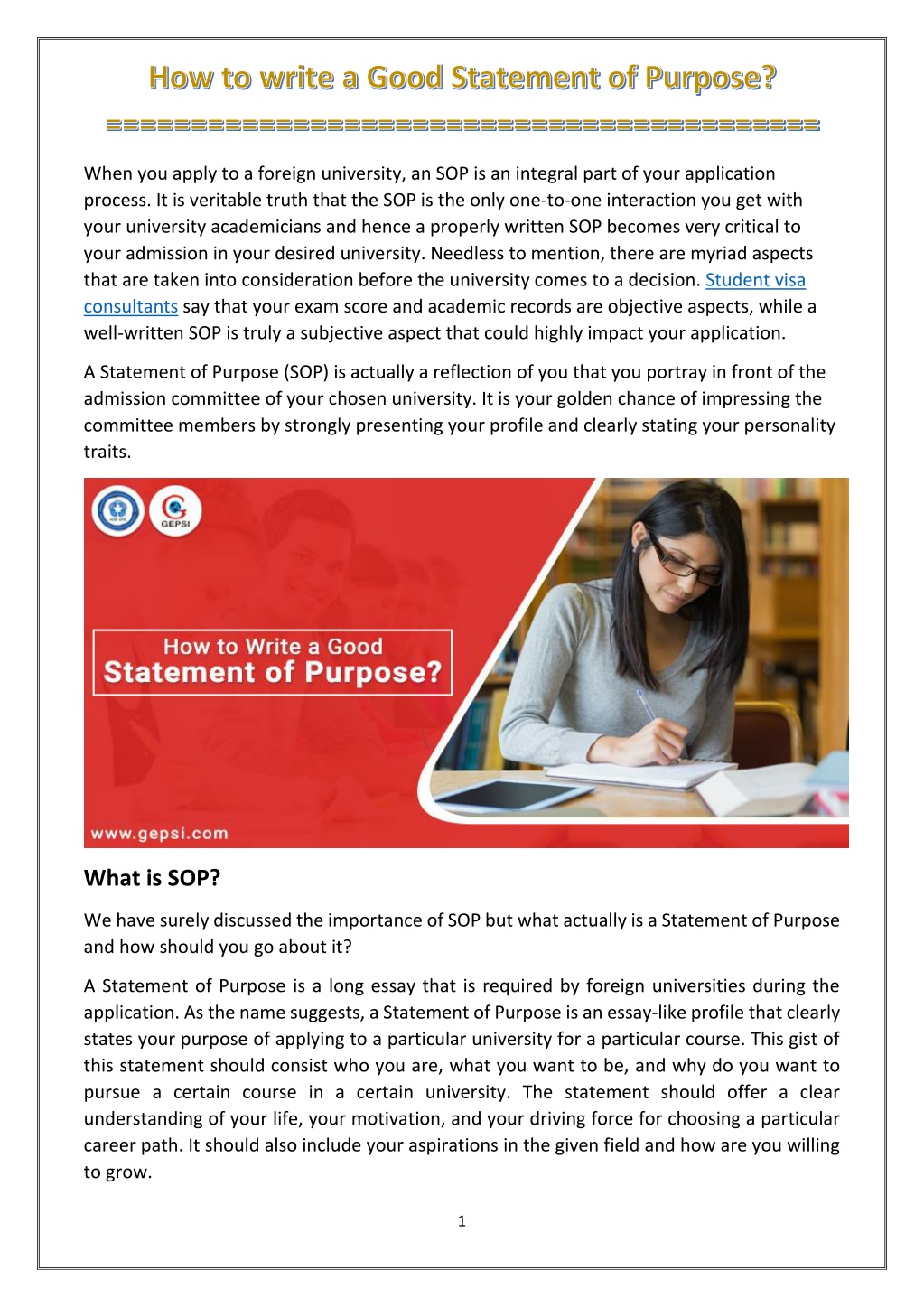 How to write a Good Statement of Purpose?

==========================================

When you apply to a foreign university, an SOP is an integral part of your application process. It is veritable truth that the SOP is the only one-to-one interaction you get with your university academicians and hence a properly written SOP becomes very critical to your admission in your desired university. Needless to mention, there are myriad aspects that are taken into consideration before the university comes to a decision. Student visa consultants say that your exam score and academic records are objective aspects, while a well-written SOP is truly a subjective aspect that could highly impact your application.

A Statement of Purpose (SOP) is actually a reflection of you that you portray in front of the admission committee of your chosen university. It is your golden chance of impressing the committee members by strongly presenting your profile and clearly stating your personality traits.

GEPSI

How to Write a Good Statement of Purpose?

www.gepsi.com

What is SOP?

We have surely discussed the importance of SOP but what actually is a Statement of Purpose and how should you go about it?

A Statement of Purpose is a long essay that is required by foreign universities during the application. As the name suggests, a Statement of Purpose is an essay-like profile that clearly states your purpose of applying to a particular university for a particular course. This gist of this statement should consist who you are, what you want to be, and why do you want to pursue a certain course in a certain university. The statement should offer a clear understanding of your life, your motivation, and your driving force for choosing a particular career path. It should also include your aspirations in the given field and how are you willing to grow.

1